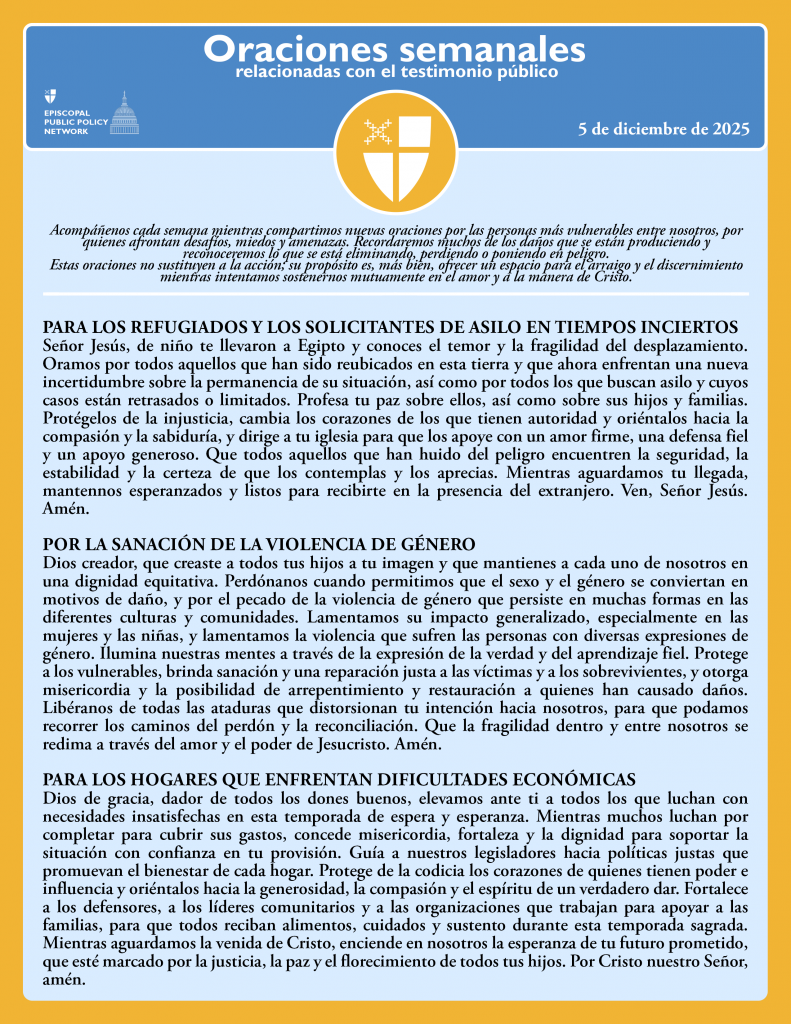 Oraciones semanales
relacionadas con el testimonio público

EPISCOPAL PUBLIC POLICY NETWORK

5 de diciembre de 2025

Acompáñenos cada semana mientras compartimos nuevas oraciones por las personas más vulnerables entre nosotros, por quienes afrontan desafíos, miedos y amenazas. Recordaremos muchos de los daños que se están produciendo y reconoceremos lo que se está eliminando, perdiendo o poniendo en peligro.
Estas oraciones no sustituyen a la acción; su propósito es, más bien, ofrecer un espacio para el arraigo y el discernimiento mientras intentamos sostenernos mutuamente en el amor y a la manera de Cristo.

PARA LOS REFUGIADOS Y LOS SOLICITANTES DE ASILO EN TIEMPOS INCIERTOS
Señor Jesús, de niño te llevaron a Egipto y conoces el temor y la fragilidad del desplazamiento. Oramos por todos aquellos que han sido reubicados en esta tierra y que ahora enfrentan una nueva incertidumbre sobre la permanencia de su situación, así como por todos los que buscan asilo y cuyos casos están retrasados o limitados. Profesa tu paz sobre ellos, así como sobre sus hijos y familias. Protégelos de la injusticia, cambia los corazones de los que tienen autoridad y oriéntalos hacia la compasión y la sabiduría, y dirige a tu iglesia para que los apoye con un amor firme, una defensa fiel y un apoyo generoso. Que todos aquellos que han huido del peligro encuentren la seguridad, la estabilidad y la certeza de que los contemplas y los aprecias. Mientras aguardamos tu llegada, mantennos esperanzados y listos para recibirte en la presencia del extranjero. Ven, Señor Jesús. Amén.

POR LA SANACIÓN DE LA VIOLENCIA DE GÉNERO
Dios creador, que creaste a todos tus hijos a tu imagen y que mantienes a cada uno de nosotros en una dignidad equitativa. Perdónanos cuando permitimos que el sexo y el género se conviertan en motivos de daño, y por el pecado de la violencia de género que persiste en muchas formas en las diferentes culturas y comunidades. Lamentamos su impacto generalizado, especialmente en las mujeres y las niñas, y lamentamos la violencia que sufren las personas con diversas expresiones de género. Ilumina nuestras mentes a través de la expresión de la verdad y del aprendizaje fiel. Protege a los vulnerables, brinda sanación y una reparación justa a las víctimas y a los sobrevivientes, y otorga misericordia y la posibilidad de arrepentimiento y restauración a quienes han causado daños. Libéranos de todas las ataduras que distorsionan tu intención hacia nosotros, para que podamos recorrer los caminos del perdón y la reconciliación. Que la fragilidad dentro y entre nosotros se redima a través del amor y el poder de Jesucristo. Amén.

PARA LOS HOGARES QUE ENFRENTAN DIFICULTADES ECONÓMICAS
Dios de gracia, dador de todos los dones buenos, elevamos ante ti a todos los que luchan con necesidades insatisfechas en esta temporada de espera y esperanza. Mientras muchos luchan por completar para cubrir sus gastos, concede misericordia, fortaleza y la dignidad para soportar la situación con confianza en tu provisión. Guía a nuestros legisladores hacia políticas justas que promuevan el bienestar de cada hogar. Protege de la codicia los corazones de quienes tienen poder e influencia y oriéntalos hacia la generosidad, la compasión y el espíritu de un verdadero dar. Fortalece a los defensores, a los líderes comunitarios y a las organizaciones que trabajan para apoyar a las familias, para que todos reciban alimentos, cuidados y sustento durante esta temporada sagrada. Mientras aguardamos la venida de Cristo, enciende en nosotros la esperanza de tu futuro prometido, que esté marcado por la justicia, la paz y el florecimiento de todos tus hijos. Por Cristo nuestro Señor, amén.